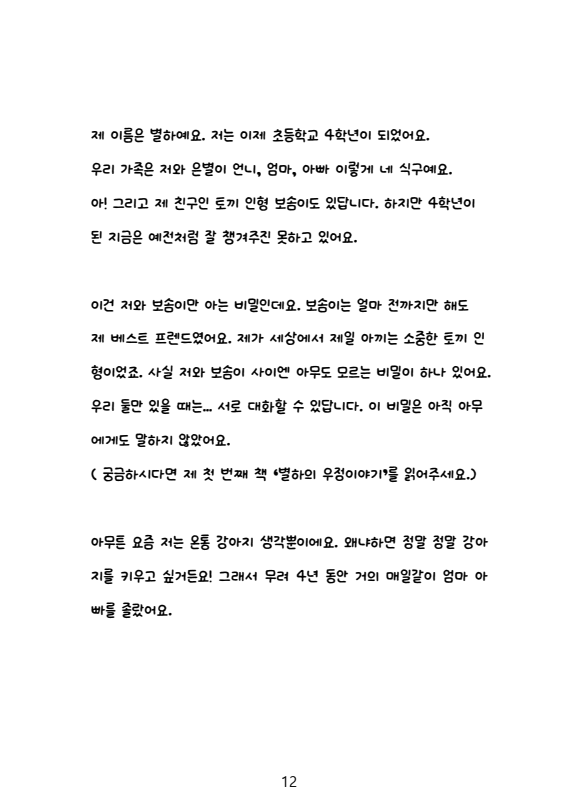 제 이름은 별하예요. 저는 이제 초등학교 4학년이 되었어요. 우리 가족은 저와 은별이 언니, 엄마, 아빠 이렇게 네 식구예요. 아! 그리고 제 친구인 토끼 인형 보솜이도 있답니다. 하지만 4학년이 된 지금은 예전처럼 잘 챙겨주진 못하고 있어요.

이건 저와 보솜이만 아는 비밀인데요. 보솜이는 얼마 전까지만 해도 제 베스트 프렌드였어요. 제가 세상에서 제일 아끼는 소중한 토끼 인형이었죠. 사실 저와 보솜이 사이엔 아무도 모르는 비밀이 하나 있어요. 우리 둘만 있을 때는... 서로 대화할 수 있답니다. 이 비밀은 아직 아무에게도 말하지 않았어요.
( 궁금하시다면 제 첫 번째 책 '별하의 우정이야기'를 읽어주세요.)

아무튼 요즘 저는 온통 강아지 생각뿐이에요. 왜냐하면 정말 정말 강아지를 키우고 싶거든요! 그래서 무려 4년 동안 거의 매일같이 엄마 아빠를 졸랐어요.

12